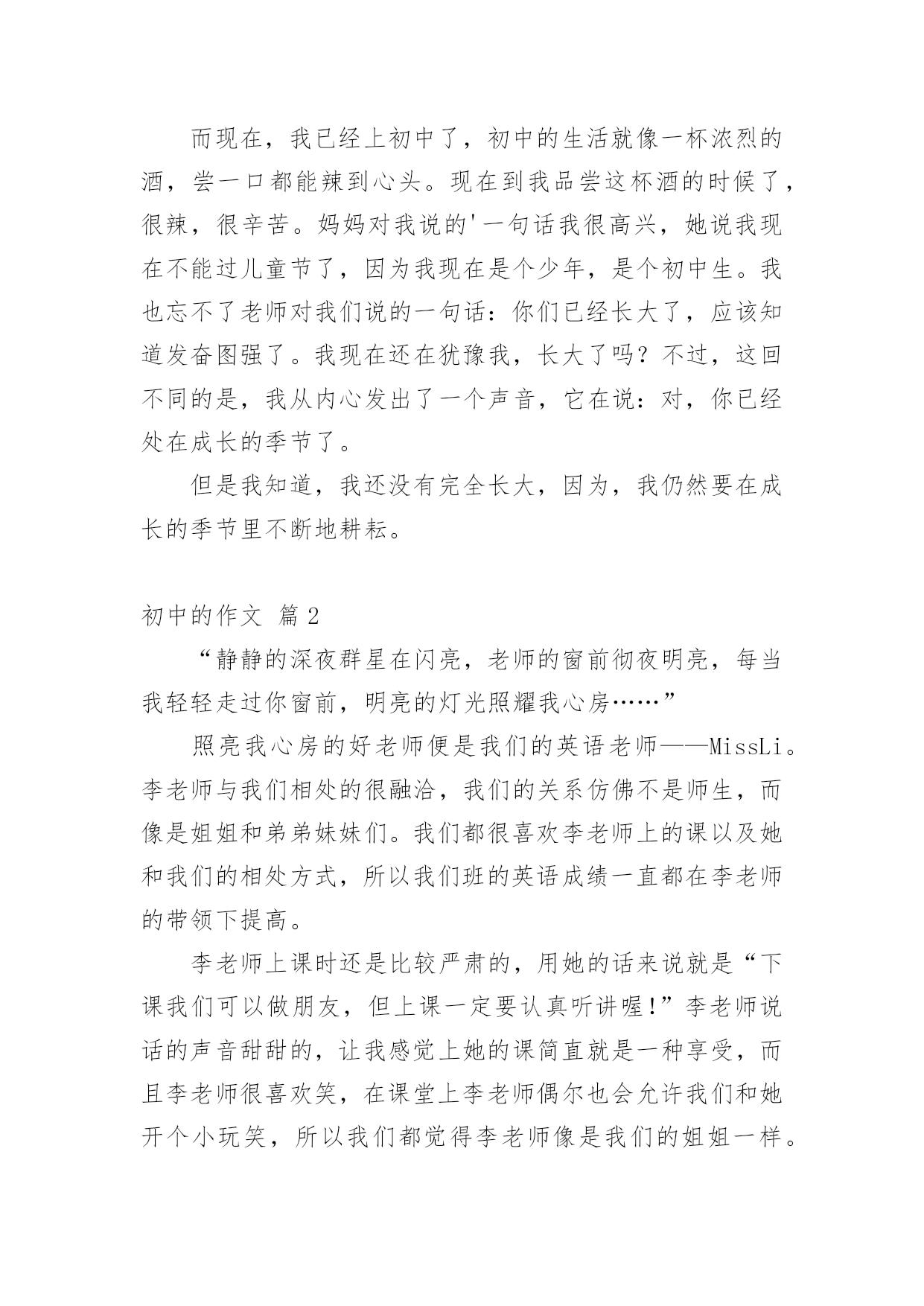 而现在，我已经上初中了，初中的生活就像一杯浓烈的酒，尝一口都能辣到心头。现在到我品尝这杯酒的时候了，很辣，很辛苦。妈妈对我说的'一句话我很高兴，她说我现在不能过儿童节了，因为我现在是个少年，是个初中生。我也忘不了老师对我们说的一句话：你们已经长大了，应该知道发奋图强了。我现在还在犹豫我，长大了吗？不过，这回不同的是，我从内心发出了一个声音，它在说：对，你已经处在成长的季节了。

但是我知道，我还没有完全长大，因为，我仍然要在成长的季节里不断地耕耘。

初中的作文 篇2

“静静的深夜群星在闪亮，老师的窗前彻夜明亮，每当我轻轻走过你窗前，明亮的灯光照耀我心房……”

照亮我心房的好老师便是我们的英语老师——MissLi。李老师与我们相处的很融洽，我们的关系仿佛不是师生，而像是姐姐和弟弟妹妹们。我们都很喜欢李老师上的课以及她和我们的相处方式，所以我们班的英语成绩一直都在李老师的带领下提高。

李老师上课时还是比较严肃的，用她的话来说就是“下课我们可以做朋友，但上课一定要认真听讲喔!”李老师说话的声音甜甜的，让我感觉上她的课简直就是一种享受，而且李老师很喜欢笑，在课堂上李老师偶尔也会允许我们和她开个小玩笑，所以我们都觉得李老师像是我们的姐姐一样。